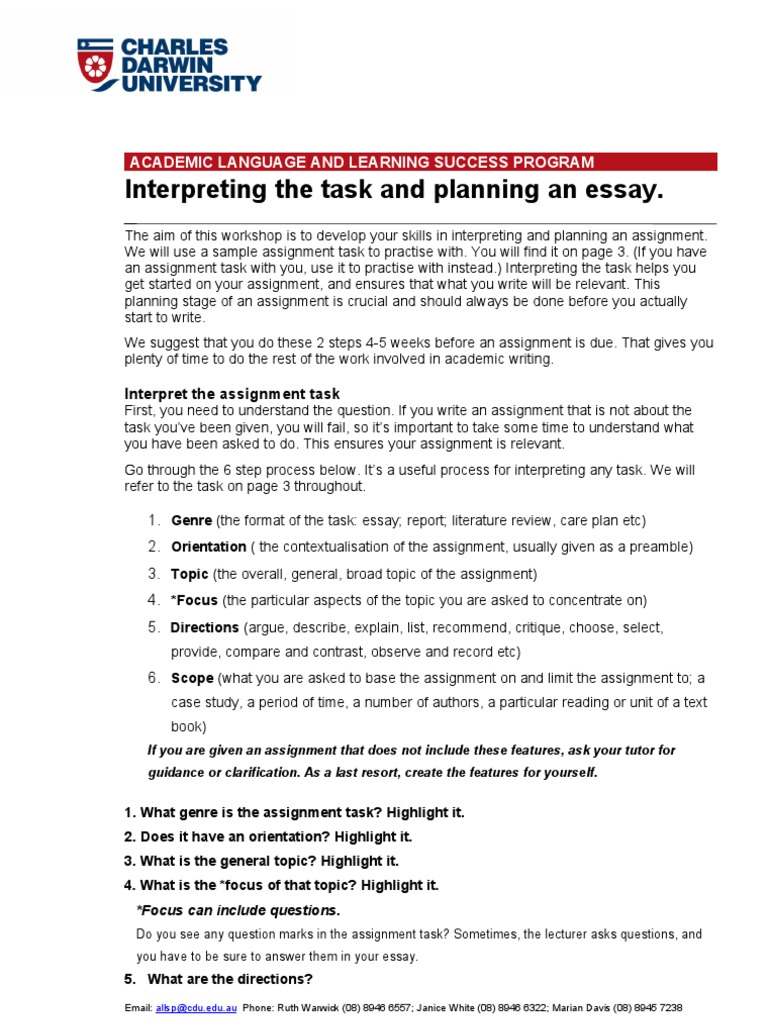 CHARLES DARWIN UNIVERSITY

ACADEMIC LANGUAGE AND LEARNING SUCCESS PROGRAM
Interpreting the task and planning an essay.

The aim of this workshop is to develop your skills in interpreting and planning an assignment. We will use a sample assignment task to practise with. You will find it on page 3. (If you have an assignment task with you, use it to practise with instead.) Interpreting the task helps you get started on your assignment, and ensures that what you write will be relevant. This planning stage of an assignment is crucial and should always be done before you actually start to write.

We suggest that you do these 2 steps 4-5 weeks before an assignment is due. That gives you plenty of time to do the rest of the work involved in academic writing.

Interpret the assignment task
First, you need to understand the question. If you write an assignment that is not about the task you've been given, you will fail, so it's important to take some time to understand what you have been asked to do. This ensures your assignment is relevant.

Go through the 6 step process below. It's a useful process for interpreting any task. We will refer to the task on page 3 throughout.

1. Genre (the format of the task: essay; report; literature review, care plan etc)
2. Orientation ( the contextualisation of the assignment, usually given as a preamble)
3. Topic (the overall, general, broad topic of the assignment)
4. *Focus (the particular aspects of the topic you are asked to concentrate on)
5. Directions (argue, describe, explain, list, recommend, critique, choose, select, provide, compare and contrast, observe and record etc)
6. Scope (what you are asked to base the assignment on and limit the assignment to; a case study, a period of time, a number of authors, a particular reading or unit of a text book)

If you are given an assignment that does not include these features, ask your tutor for guidance or clarification. As a last resort, create the features for yourself.

1. What genre is the assignment task? Highlight it.
2. Does it have an orientation? Highlight it.
3. What is the general topic? Highlight it.
4. What is the *focus of that topic? Highlight it.
*Focus can include questions.
Do you see any question marks in the assignment task? Sometimes, the lecturer asks questions, and you have to be sure to answer them in your essay.
5. What are the directions?

Email: allsp@cdu.edu.au Phone: Ruth Warwick (08) 8946 6557; Janice White (08) 8946 6322; Marian Davis (08) 8946 7238